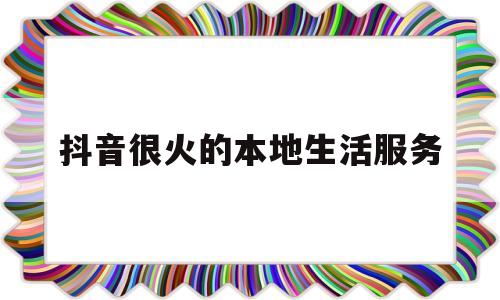 抖音很火的本地生活服务